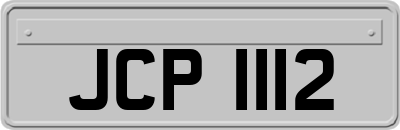 JCP 1112